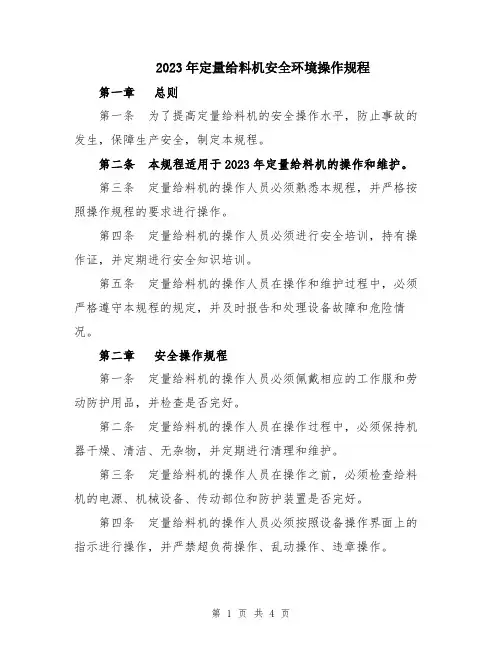 2023年定量给料机安全环境操作规程

第一章　总则

第一条　为了提高定量给料机的安全操作水平，防止事故的发生，保障生产安全，制定本规程。

第二条　本规程适用于2023年定量给料机的操作和维护。

第三条　定量给料机的操作人员必须熟悉本规程，并严格按照操作规程的要求进行操作。

第四条　定量给料机的操作人员必须进行安全培训，持有操作证，并定期进行安全知识培训。

第五条　定量给料机的操作人员在操作和维护过程中，必须严格遵守本规程的规定，并及时报告和处理设备故障和危险情况。

第二章　安全操作规程

第一条　定量给料机的操作人员必须佩戴相应的工作服和劳动防护用品，并检查是否完好。

第二条　定量给料机的操作人员在操作过程中，必须保持机器干燥、清洁、无杂物，并定期进行清理和维护。

第三条　定量给料机的操作人员在操作之前，必须检查给料机的电源、机械设备、传动部位和防护装置是否完好。

第四条　定量给料机的操作人员必须按照设备操作界面上的指示进行操作，并严禁超负荷操作、乱动操作、违章操作。

第 1 页 共 4 页